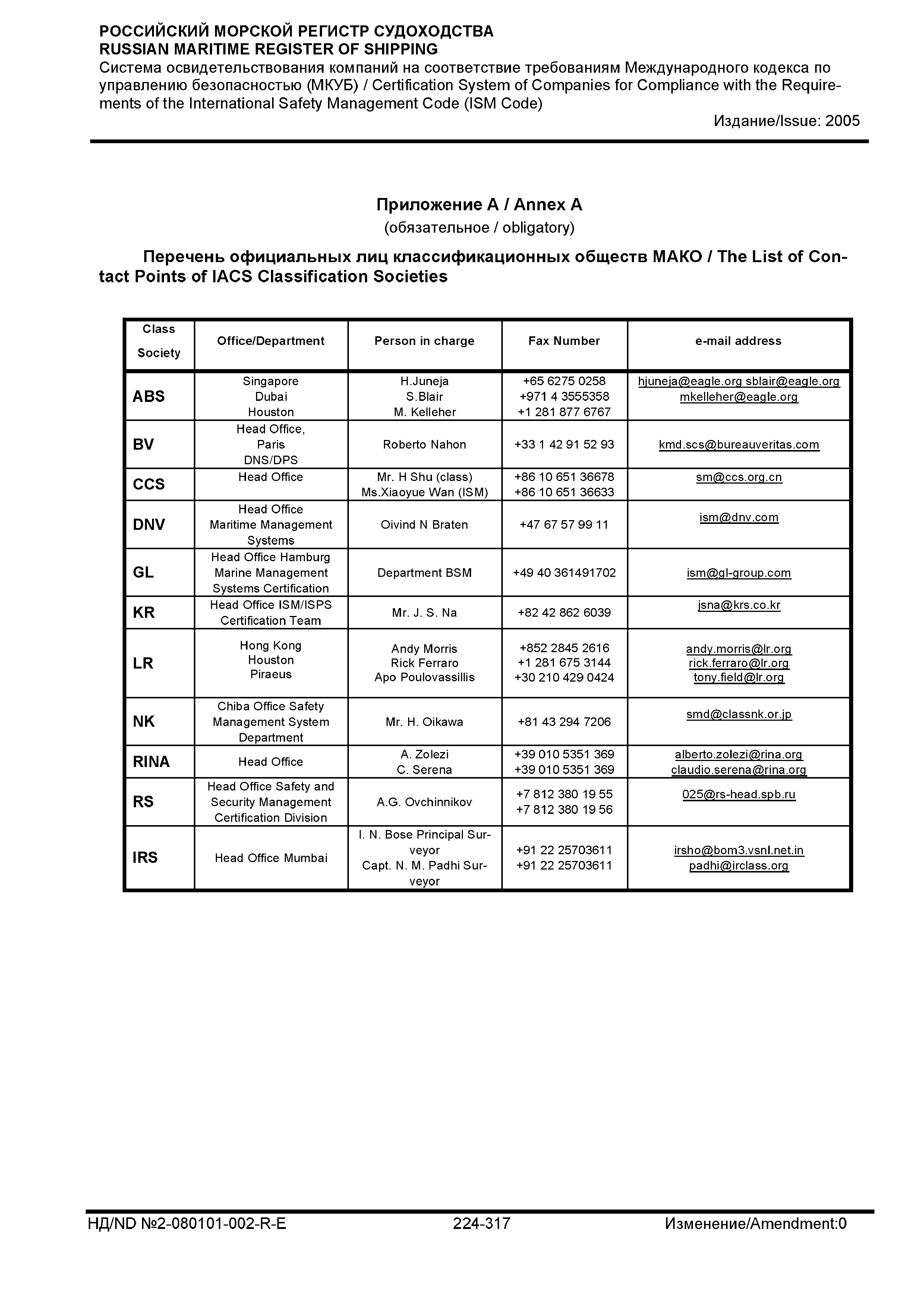 РОССИЙСКИЙ МОРСКОЙ РЕГИСТР СУДОХОДСТВА
RUSSIAN MARITIME REGISTER OF SHIPPING
Система освидетельствования компаний на соответствие требованиям Международного кодекса по управлению безопасностью (МКУБ) / Certification System of Companies for Compliance with the Requirements of the International Safety Management Code (ISM Code)
Издание/Issue: 2005

Приложение А / Annex A
(обязательное / obligatory)

Перечень официальных лиц классификационных обществ МАКО / The List of Contact Points of IACS Classification Societies

| Class Society | Office/Department | Person in charge | Fax Number | e-mail address |
|---|---|---|---|---|
| ABS | Singapore Dubai Houston | H.Juneja S.Blair M. Kelleher | +65 6275 0258 +971 4 3555358 +1 281 877 6767 | hjuneja@eagle.org sblair@eagle.org mkelleher@eagle.org |
| BV | Head Office, Paris DNS/DPS | Roberto Nahon | +33 1 42 91 52 93 | kmd.scs@bureauveritas.com |
| CCS | Head Office | Mr. H Shu (class) Ms.Xiaoyue Wan (ISM) | +86 10 651 36678 +86 10 651 36633 | sm@ccs.org.cn |
| DNV | Head Office Maritime Management Systems | Oivind N Braten | +47 67 57 99 11 | ism@dnv.com |
| GL | Head Office Hamburg Marine Management Systems Certification | Department BSM | +49 40 361491702 | ism@gl-group.com |
| KR | Head Office ISM/ISPS Certification Team | Mr. J. S. Na | +82 42 862 6039 | jsna@krs.co.kr |
| LR | Hong Kong Houston Piraeus | Andy Morris Rick Ferraro Apo Poulovassillis | +852 2845 2616 +1 281 675 3144 +30 210 429 0424 | andy.morris@lr.org rick.ferraro@lr.org tony.field@lr.org |
| NK | Chiba Office Safety Management System Department | Mr. H. Oikawa | +81 43 294 7206 | smd@classnk.or.jp |
| RINA | Head Office | A. Zolezi C. Serena | +39 010 5351 369 +39 010 5351 369 | alberto.zolezi@rina.org claudio.serena@rina.org |
| RS | Head Office Safety and Security Management Certification Division | A.G. Ovchinnikov | +7 812 380 19 55 +7 812 380 19 56 | 025@rs-head.spb.ru |
| IRS | Head Office Mumbai | I. N. Bose Principal Surveyor Capt. N. M. Padhi Surveyor | +91 22 25703611 +91 22 25703611 | irsho@bom3.vsnl.net.in padhi@irclass.org |

НД/ND №2-080101-002-R-E 224-317 Изменение/Amendment:0